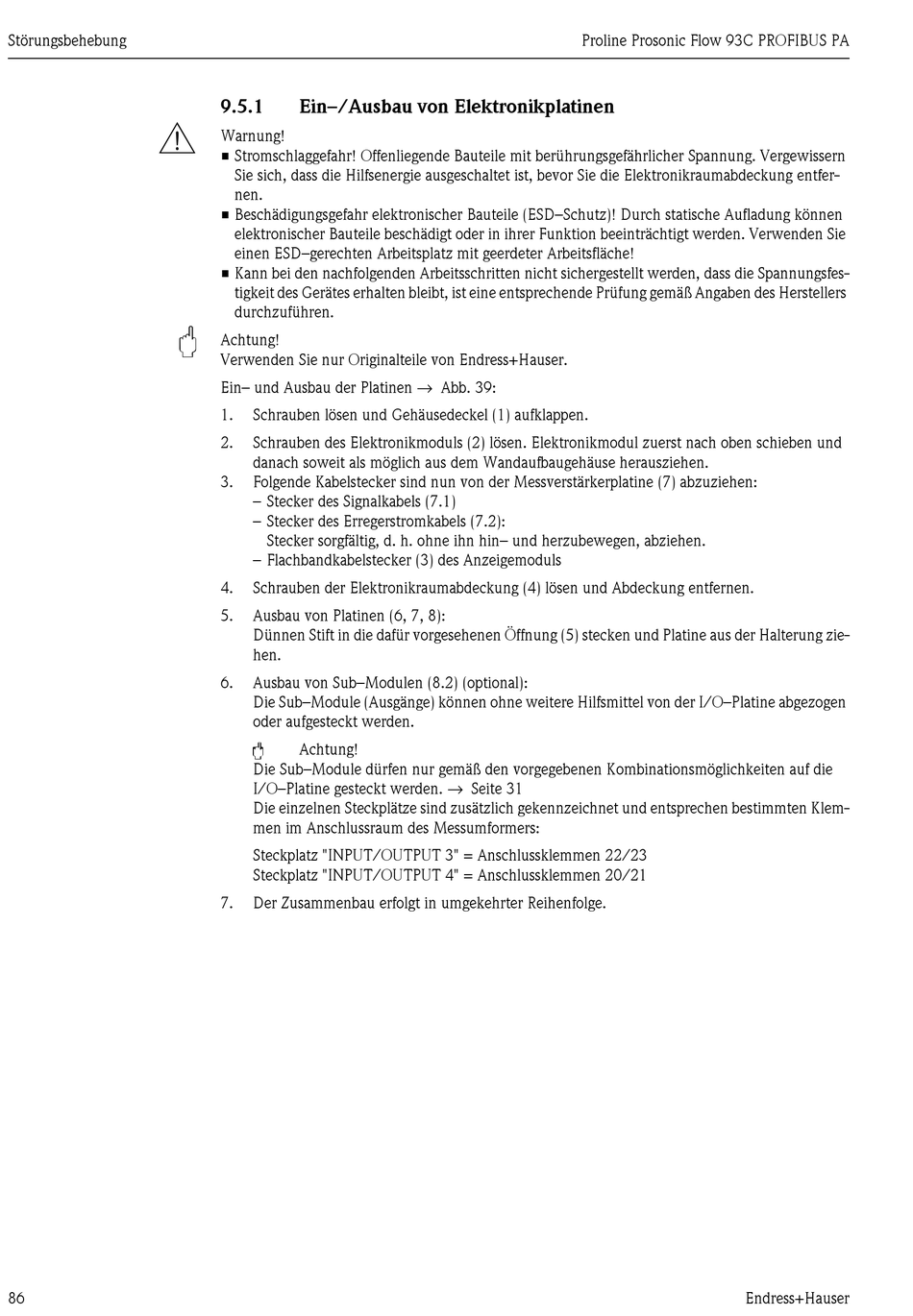 Störungsbehebung

Proline Prosonic Flow 93C PROFIBUS PA

9.5.1 Ein–/Ausbau von Elektronikplatinen

Warnung!
■ Stromschlaggefahr! Offenliegende Bauteile mit berührungsgefährlicher Spannung. Vergewissern Sie sich, dass die Hilfsenergie ausgeschaltet ist, bevor Sie die Elektronikraumabdeckung entfernen.
■ Beschädigungsgefahr elektronischer Bauteile (ESD–Schutz)! Durch statische Aufladung können elektronischer Bauteile beschädigt oder in ihrer Funktion beeinträchtigt werden. Verwenden Sie einen ESD–gerechten Arbeitsplatz mit geerdeter Arbeitsfläche!
■ Kann bei den nachfolgenden Arbeitsschritten nicht sichergestellt werden, dass die Spannungsfestigkeit des Gerätes erhalten bleibt, ist eine entsprechende Prüfung gemäß Angaben des Herstellers durchzuführen.

Achtung!
Verwenden Sie nur Originalteile von Endress+Hauser.

Ein– und Ausbau der Platinen → Abb. 39:

1. Schrauben lösen und Gehäusedeckel (1) aufklappen.

2. Schrauben des Elektronikmoduls (2) lösen. Elektronikmodul zuerst nach oben schieben und danach soweit als möglich aus dem Wandaufbaugehäuse herausziehen.

3. Folgende Kabelstecker sind nun von der Messverstärkerplatine (7) abzuziehen:
– Stecker des Signalkabels (7.1)
– Stecker des Erregerstromkabels (7.2):
Stecker sorgfältig, d. h. ohne ihn hin– und herzubewegen, abziehen.
– Flachbandkabelstecker (3) des Anzeigemoduls

4. Schrauben der Elektronikraumabdeckung (4) lösen und Abdeckung entfernen.

5. Ausbau von Platinen (6, 7, 8):
Dünnen Stift in die dafür vorgesehenen Öffnung (5) stecken und Platine aus der Halterung ziehen.

6. Ausbau von Sub–Modulen (8.2) (optional):
Die Sub–Module (Ausgänge) können ohne weitere Hilfsmittel von der I/O–Platine abgezogen oder aufgesteckt werden.

Achtung!
Die Sub–Module dürfen nur gemäß den vorgegebenen Kombinationsmöglichkeiten auf die I/O–Platine gesteckt werden. → Seite 31
Die einzelnen Steckplätze sind zusätzlich gekennzeichnet und entsprechen bestimmten Klemmen im Anschlussraum des Messumformers:

Steckplatz "INPUT/OUTPUT 3" = Anschlussklemmen 22/23
Steckplatz "INPUT/OUTPUT 4" = Anschlussklemmen 20/21

7. Der Zusammenbau erfolgt in umgekehrter Reihenfolge.

86

Endress+Hauser